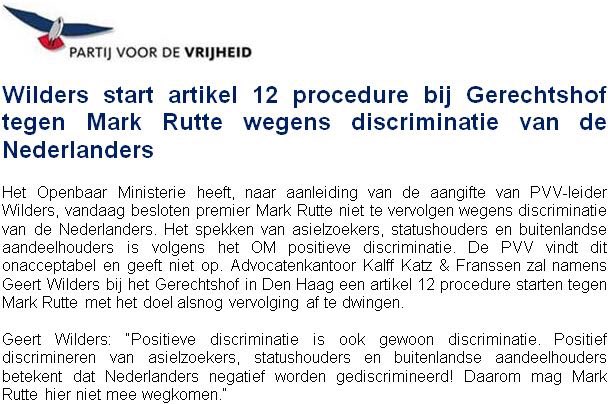 PARTIJ VOOR DE VRIJHEID

Wilders start artikel 12 procedure bij Gerechtshof tegen Mark Rutte wegens discriminatie van de Nederlanders

Het Openbaar Ministerie heeft, naar aanleiding van de aangifte van PVV-leider Wilders, vandaag besloten premier Mark Rutte niet te vervolgen wegens discriminatie van de Nederlanders. Het spekken van asielzoekers, statushouders en buitenlandse aandeelhouders is volgens het OM positieve discriminatie. De PVV vindt dit onacceptabel en geeft niet op. Advocatenkantoor Kalff Katz & Franssen zal namens Geert Wilders bij het Gerechtshof in Den Haag een artikel 12 procedure starten tegen Mark Rutte met het doel alsnog vervolging af te dwingen.

Geert Wilders: "Positieve discriminatie is ook gewoon discriminatie. Positief discrimineren van asielzoekers, statushouders en buitenlandse aandeelhouders betekent dat Nederlanders negatief worden gediscrimineerd! Daarom mag Mark Rutte hier niet mee wegkomen."